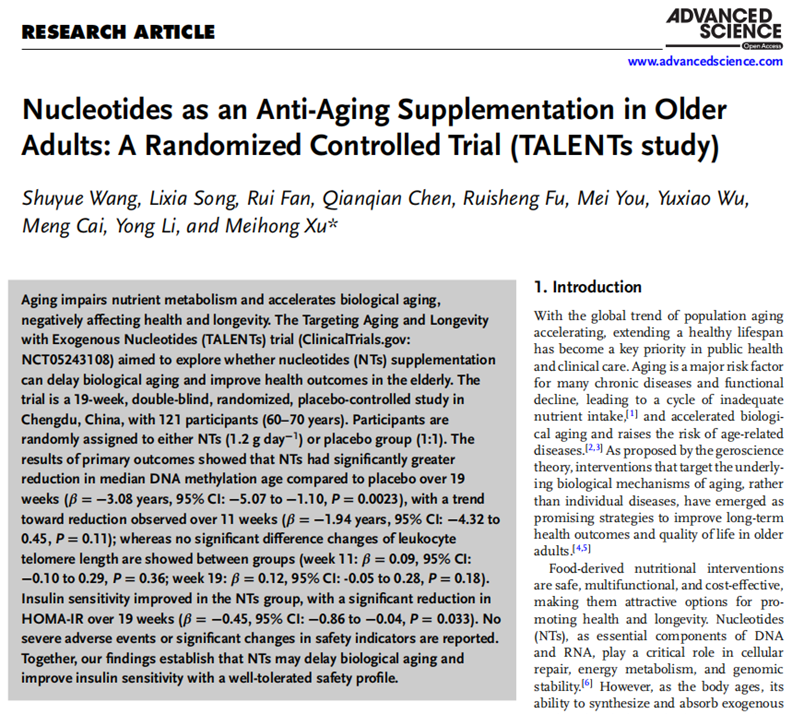 RESEARCH ARTICLE

ADVANCED SCIENCE
Open Access
www.advancedscience.com

Nucleotides as an Anti-Aging Supplementation in Older Adults: A Randomized Controlled Trial (TALENTs study)

Shuyue Wang, Lixia Song, Rui Fan, Qianqian Chen, Ruisheng Fu, Mei You, Yuxiao Wu, Meng Cai, Yong Li, and Meihong Xu*

Aging impairs nutrient metabolism and accelerates biological aging, negatively affecting health and longevity. The Targeting Aging and Longevity with Exogenous Nucleotides (TALENTs) trial (ClinicalTrials.gov: NCT05243108) aimed to explore whether nucleotides (NTs) supplementation can delay biological aging and improve health outcomes in the elderly. The trial is a 19-week, double-blind, randomized, placebo-controlled study in Chengdu, China, with 121 participants (60–70 years). Participants are randomly assigned to either NTs (1.2 g day$^{-1}$) or placebo group (1:1). The results of primary outcomes showed that NTs had significantly greater reduction in median DNA methylation age compared to placebo over 19 weeks ($\beta = -3.08$ years, 95% CI: $-5.07$ to $-1.10$, $P = 0.0023$), with a trend toward reduction observed over 11 weeks ($\beta = -1.94$ years, 95% CI: $-4.32$ to 0.45, $P = 0.11$); whereas no significant difference changes of leukocyte telomere length are showed between groups (week 11: $\beta = 0.09$, 95% CI: $-0.10$ to 0.29, $P = 0.36$; week 19: $\beta = 0.12$, 95% CI: -0.05 to 0.28, $P = 0.18$). Insulin sensitivity improved in the NTs group, with a significant reduction in HOMA-IR over 19 weeks ($\beta = -0.45$, 95% CI: $-0.86$ to $-0.04$, $P = 0.033$). No severe adverse events or significant changes in safety indicators are reported. Together, our findings establish that NTs may delay biological aging and improve insulin sensitivity with a well-tolerated safety profile.

1. Introduction

With the global trend of population aging accelerating, extending a healthy lifespan has become a key priority in public health and clinical care. Aging is a major risk factor for many chronic diseases and functional decline, leading to a cycle of inadequate nutrient intake,$^{[1]}$ and accelerated biological aging and raises the risk of age-related diseases.$^{[2,3]}$ As proposed by the geroscience theory, interventions that target the underlying biological mechanisms of aging, rather than individual diseases, have emerged as promising strategies to improve long-term health outcomes and quality of life in older adults.$^{[4,5]}$

Food-derived nutritional interventions are safe, multifunctional, and cost-effective, making them attractive options for promoting health and longevity. Nucleotides (NTs), as essential components of DNA and RNA, play a critical role in cellular repair, energy metabolism, and genomic stability.$^{[6]}$ However, as the body ages, its ability to synthesize and absorb exogenous